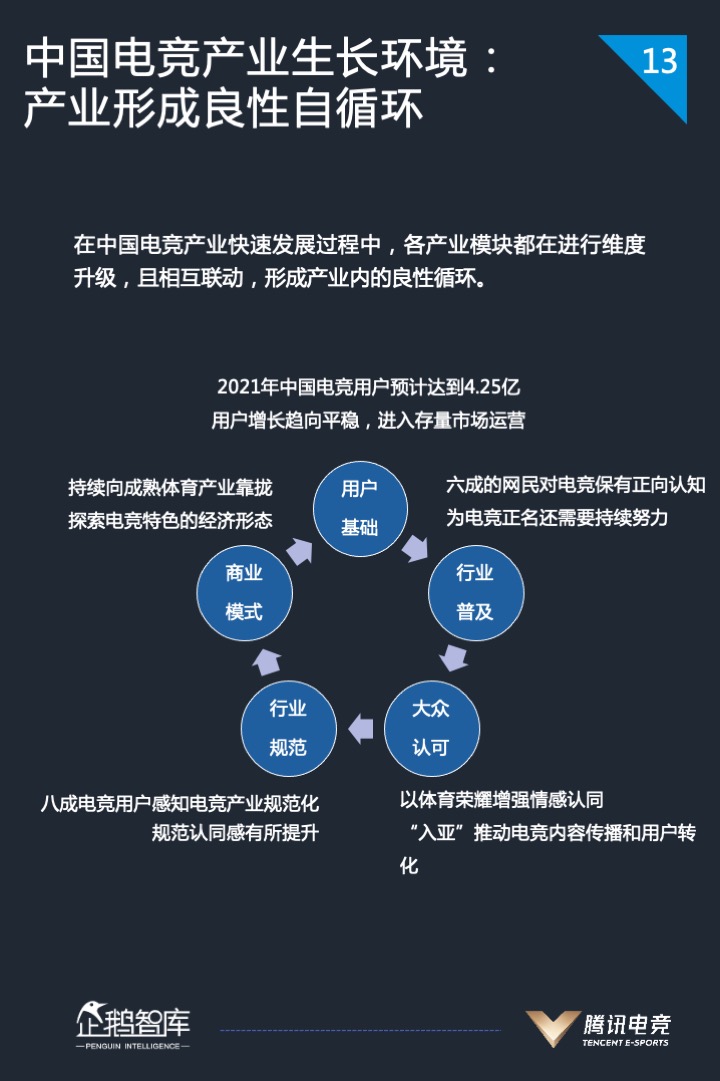 中国电竞产业生长环境：
产业形成良性自循环

13

在中国电竞产业快速发展过程中，各产业模块都在进行维度升级，且相互联动，形成产业内的良性循环。

2021年中国电竞用户预计达到4.25亿
用户增长趋向平稳，进入存量市场运营

用户
基础

六成的网民对电竞保有正向认知
为电竞正名还需要持续努力

行业
普及

大众
认可

以体育荣耀增强情感认同
“入亚”推动电竞内容传播和用户转化

行业
规范

八成电竞用户感知电竞产业规范化
规范认同感有所提升

商业
模式

持续向成熟体育产业靠拢
探索电竞特色的经济形态

企鹅智库
PENGUIN INTELLIGENCE

腾讯电竞
TENCENT E-SPORTS